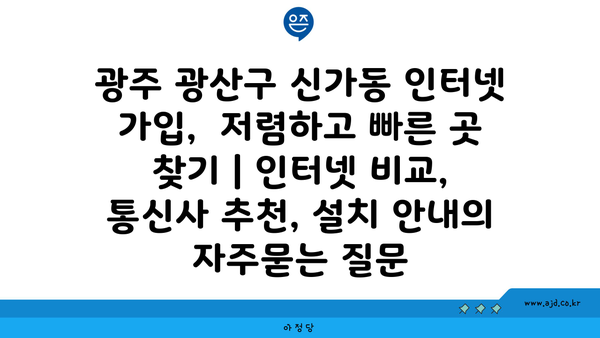 은즈

광주 광산구 신가동 인터넷 가입, 저렴하고 빠른 곳 찾기 | 인터넷 비교, 통신사 추천, 설치 안내의 자주묻는 질문

www.ajd.co.kr

아정당